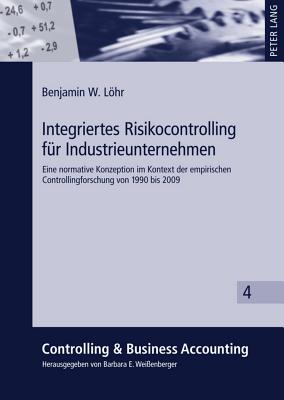 - 24,6 + 0,7
- 0,7 + 51,2
+ 1,2 - 2,9

PETER LANG

Benjamin W. Löhr

Integriertes Risikocontrolling für Industrieunternehmen

Eine normative Konzeption im Kontext der empirischen Controllingforschung von 1990 bis 2009

4

Controlling & Business Accounting

Herausgegeben von Barbara E. Weißenberger